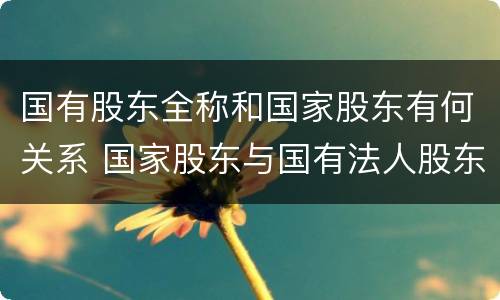 国有股东全称和国家股东有何关系 国家股东与国有法人股东